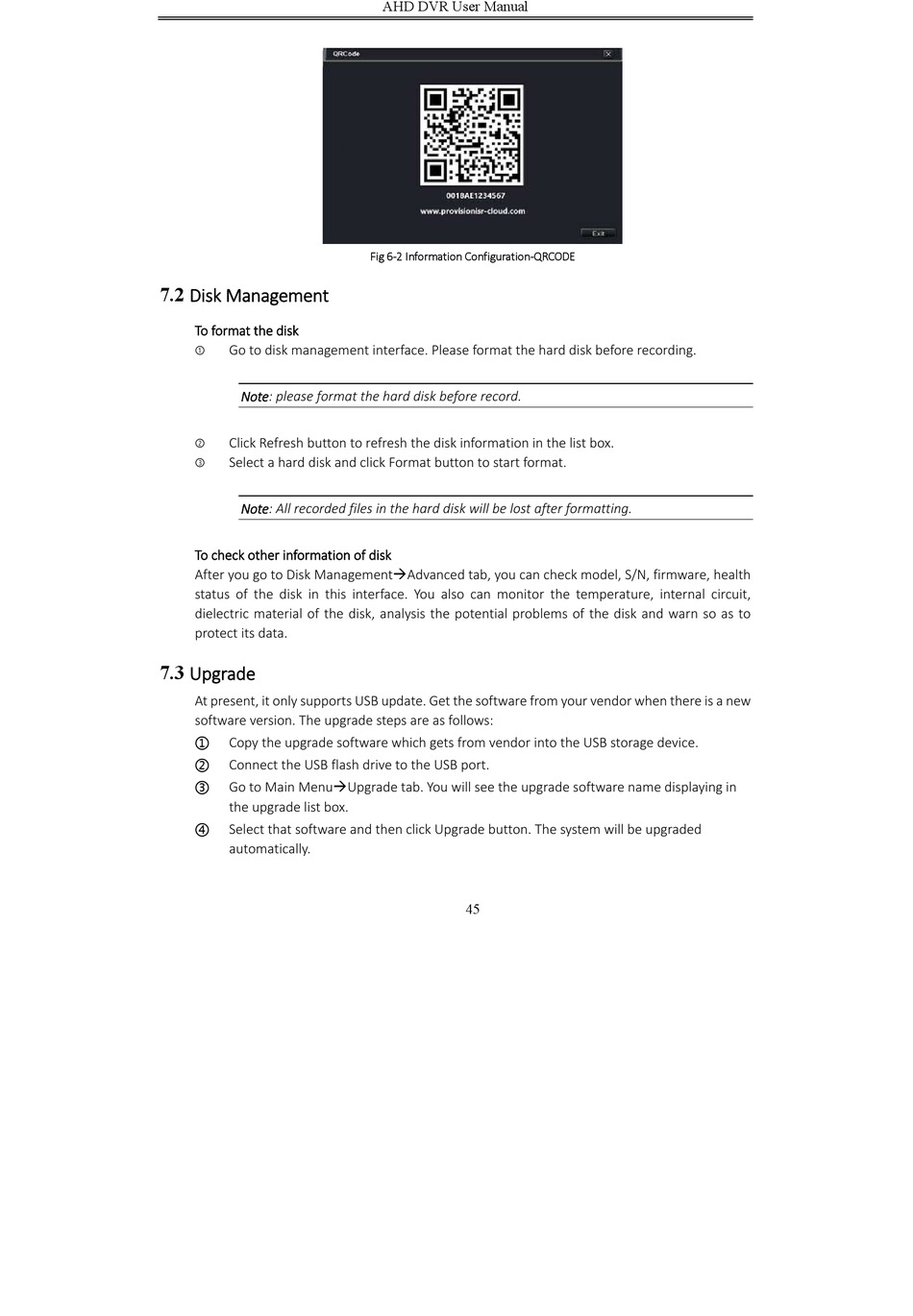 AHD DVR User Manual

QRCode

0018AE1234567

www.provisionisr-cloud.com

Exit

Fig 6-2 Information Configuration-QRCODE

7.2 Disk Management

To format the disk

① Go to disk management interface. Please format the hard disk before recording.

Note: please format the hard disk before record.

② Click Refresh button to refresh the disk information in the list box.

③ Select a hard disk and click Format button to start format.

Note: All recorded files in the hard disk will be lost after formatting.

To check other information of disk

After you go to Disk Management→Advanced tab, you can check model, S/N, firmware, health status of the disk in this interface. You also can monitor the temperature, internal circuit, dielectric material of the disk, analysis the potential problems of the disk and warn so as to protect its data.

7.3 Upgrade

At present, it only supports USB update. Get the software from your vendor when there is a new software version. The upgrade steps are as follows:

① Copy the upgrade software which gets from vendor into the USB storage device.

② Connect the USB flash drive to the USB port.

③ Go to Main Menu→Upgrade tab. You will see the upgrade software name displaying in the upgrade list box.

④ Select that software and then click Upgrade button. The system will be upgraded automatically.

45